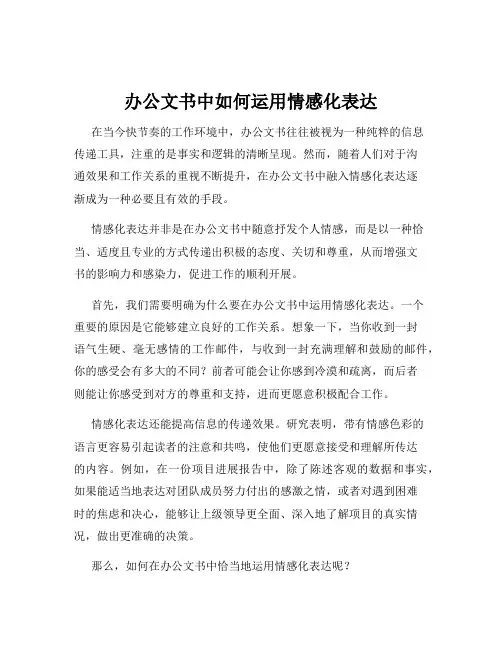 办公文书中如何运用情感化表达

在当今快节奏的工作环境中，办公文书往往被视为一种纯粹的信息传递工具，注重的是事实和逻辑的清晰呈现。然而，随着人们对于沟通效果和工作关系的重视不断提升，在办公文书中融入情感化表达逐渐成为一种必要且有效的手段。

情感化表达并非是在办公文书中随意抒发个人情感，而是以一种恰当、适度且专业的方式传递出积极的态度、关切和尊重，从而增强文书的影响力和感染力，促进工作的顺利开展。

首先，我们需要明确为什么要在办公文书中运用情感化表达。一个重要的原因是它能够建立良好的工作关系。想象一下，当你收到一封语气生硬、毫无感情的工作邮件，与收到一封充满理解和鼓励的邮件，你的感受会有多大的不同？前者可能会让你感到冷漠和疏离，而后者则能让你感受到对方的尊重和支持，进而更愿意积极配合工作。

情感化表达还能提高信息的传递效果。研究表明，带有情感色彩的语言更容易引起读者的注意和共鸣，使他们更愿意接受和理解所传达的内容。例如，在一份项目进展报告中，除了陈述客观的数据和事实，如果能适当地表达对团队成员努力付出的感激之情，或者对遇到困难时的焦虑和决心，能够让上级领导更全面、深入地了解项目的真实情况，做出更准确的决策。

那么，如何在办公文书中恰当地运用情感化表达呢？